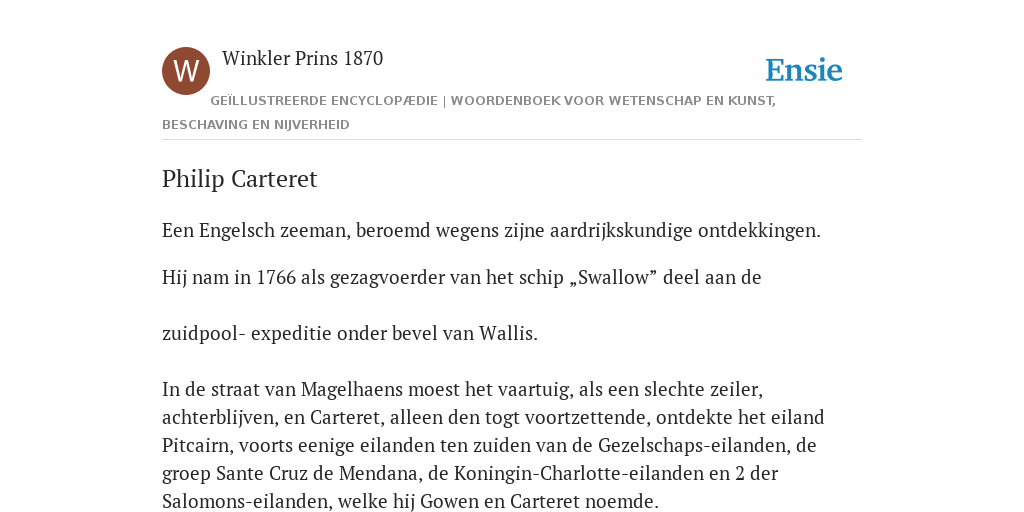 W

Winkler Prins 1870

Ensie

GEÏLLUSTREERDE ENCYCLOPÆDIE | WOORDENBOEK VOOR WETENSCHAP EN KUNST, BESCHAVING EN NIJVERHEID

Philip Carteret

Een Engelsch zeeman, beroemd wegens zijne aardrijkskundige ontdekkingen.

Hij nam in 1766 als gezagvoerder van het schip „Swallow” deel aan de

zuidpool- expeditie onder bevel van Wallis.

In de straat van Magelhaens moest het vaartuig, als een slechte zeiler, achterblijven, en Carteret, alleen den togt voortzettende, ontdekte het eiland Pitcairn, voorts eenige eilanden ten zuiden van de Gezelschaps-eilanden, de groep Sante Cruz de Mendana, de Koningin-Charlotte-eilanden en 2 der Salomons-eilanden, welke hij Gowen en Carteret noemde.